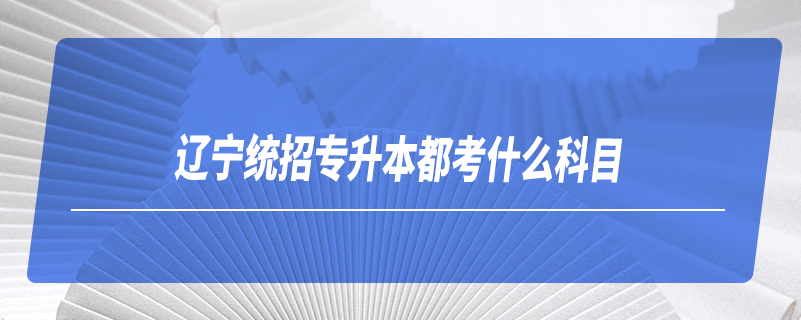 辽宁统招专升本都考什么科目